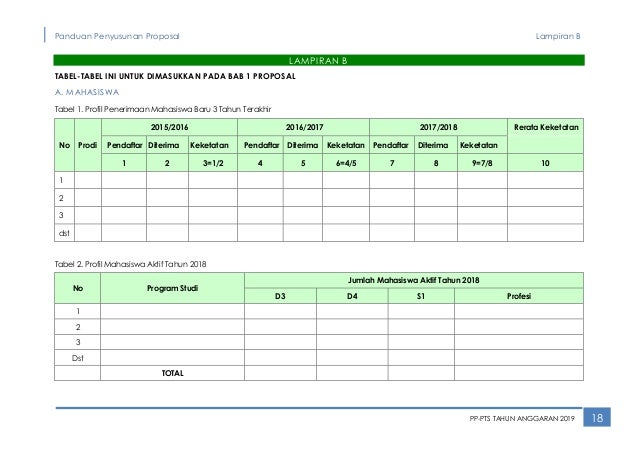 Panduan Penyusunan Proposal

Lampiran B

LAMPIRAN B

TABEL-TABEL INI UNTUK DIMASUKKAN PADA BAB 1 PROPOSAL

A. MAHASISWA

Tabel 1. Profil Penerimaan Mahasiswa Baru 3 Tahun Terakhir

| No | Prodi | 2015/2016 | | | 2016/2017 | | | 2017/2018 | | | Rerata Keketatan |
|---|---|---|---|---|---|---|---|---|---|---|---|
| | | Pendaftar | Diterima | Keketatan | Pendaftar | Diterima | Keketatan | Pendaftar | Diterima | Keketatan | |
| | | 1 | 2 | 3=1/2 | 4 | 5 | 6=4/5 | 7 | 8 | 9=7/8 | 10 |
| 1 | | | | | | | | | | | |
| 2 | | | | | | | | | | | |
| 3 | | | | | | | | | | | |
| dst | | | | | | | | | | | |

Tabel 2. Profil Mahasiswa Aktif Tahun 2018

| No | Program Studi | Jumlah Mahasiswa Aktif Tahun 2018 | | | |
|---|---|---|---|---|---|
| | | D3 | D4 | S1 | Profesi |
| 1 | | | | | |
| 2 | | | | | |
| 3 | | | | | |
| Dst | | | | | |
| | TOTAL | | | | |

PP-PTS TAHUN ANGGARAN 2019

18